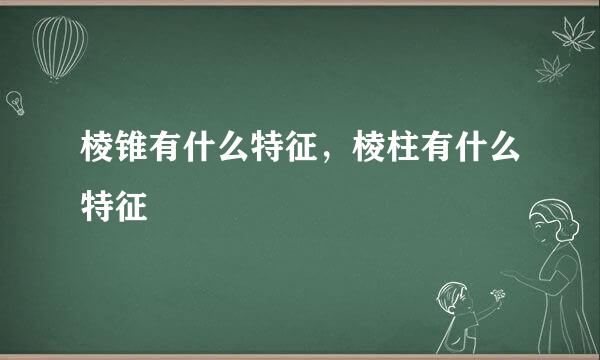 棱锥有什么特征，棱柱有什么特征